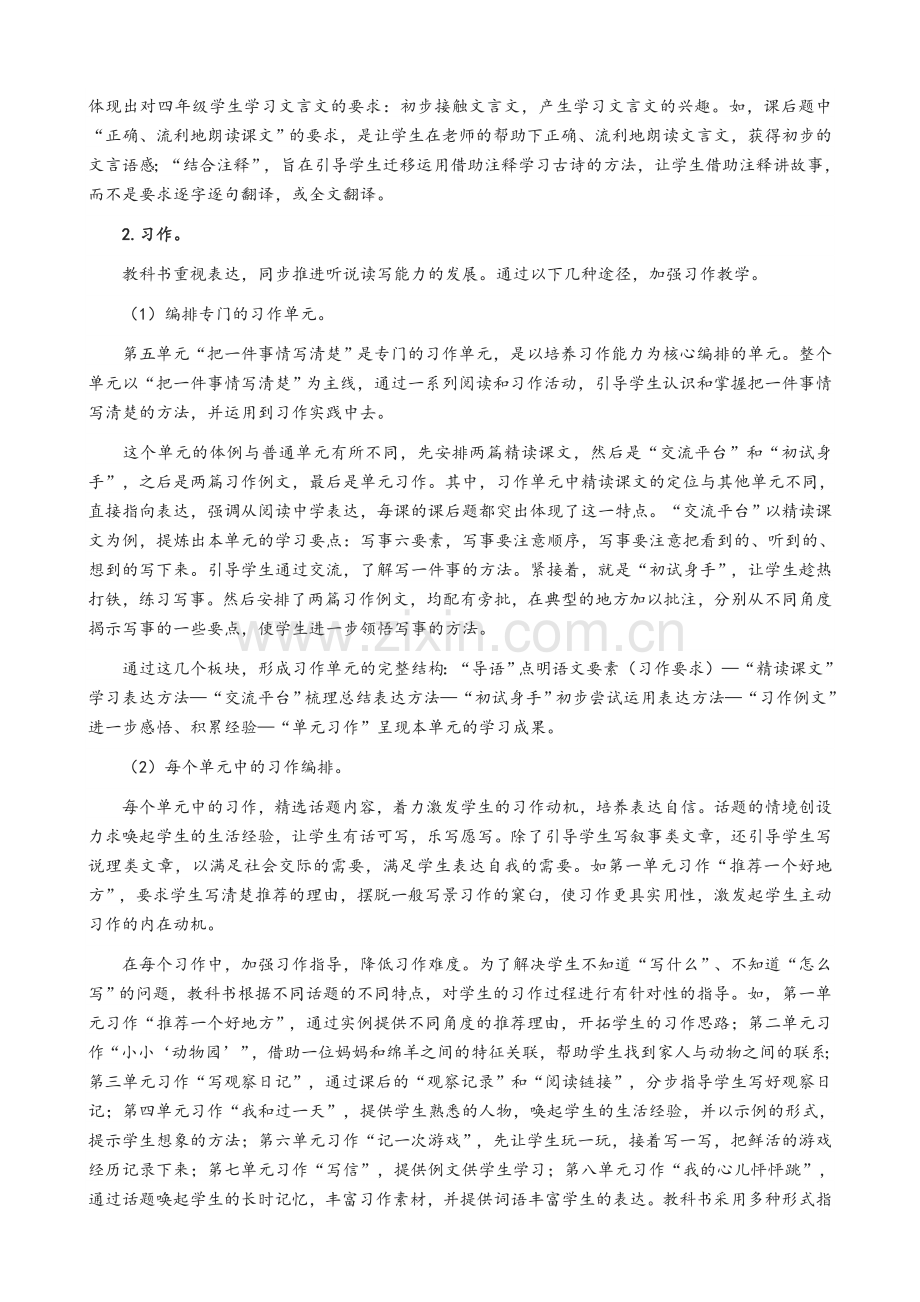 体现出对四年级学生学习文言文的要求：初步接触文言文，产生学习文言文的兴趣。如，课后题中“正确、流利地朗读课文”的要求，是让学生在老师的帮助下正确、流利地朗读文言文，获得初步的文言语感；“结合注释”，旨在引导学生迁移运用借助注释学习古诗的方法，让学生借助注释讲故事，而不是要求逐字逐句翻译，或全文翻译。

2.习作。

教科书重视表达，同步推进听说读写能力的发展。通过以下几种途径，加强习作教学。

（1）编排专门的习作单元。

第五单元“把一件事情写清楚”是专门的习作单元，是以培养习作能力为核心编排的单元。整个单元以“把一件事情写清楚”为主线，通过一系列阅读和习作活动，引导学生认识和掌握把一件事情写清楚的方法，并运用到习作实践中去。

这个单元的体例与普通单元有所不同，先安排两篇精读课文，然后是“交流平台”和“初试身手”，之后是两篇习作例文，最后是单元习作。其中，习作单元中精读课文的定位与其他单元不同，直接指向表达，强调从阅读中学表达，每课的课后题都突出体现了这一特点。“交流平台”以精读课文为例，提炼出本单元的学习要点：写事六要素，写事要注意顺序，写事要注意把看到的、听到的、想到的写下来。引导学生通过交流，了解写一件事的方法。紧接着，就是“初试身手”，让学生趁热打铁，练习写事。然后安排了两篇习作例文，均配有旁批，在典型的地方加以批注，分别从不同角度揭示写事的一些要点，使学生进一步领悟写事的方法。

通过这几个板块，形成习作单元的完整结构：“导语”点明语文要素（习作要求）—“精读课文”学习表达方法—“交流平台”梳理总结表达方法—“初试身手”初步尝试运用表达方法—“习作例文”进一步感悟、积累经验—“单元习作”呈现本单元的学习成果。

（2）每个单元中的习作编排。

每个单元中的习作，精选话题内容，着力激发学生的习作动机，培养表达自信。话题的情境创设力求唤起学生的生活经验，让学生有话可写，乐写愿写。除了引导学生写叙事类文章，还引导学生写说理类文章，以满足社会交际的需要，满足学生表达自我的需要。如第一单元习作“推荐一个好地方”，要求学生写清楚推荐的理由，摆脱一般写景习作的窠臼，使习作更具实用性，激发起学生主动习作的内在动机。

在每个习作中，加强习作指导，降低习作难度。为了解决学生不知道“写什么”、不知道“怎么写”的问题，教科书根据不同话题的不同特点，对学生的习作过程进行有针对性的指导。如，第一单元习作“推荐一个好地方”，通过实例提供不同角度的推荐理由，开拓学生的习作思路；第二单元习作“小小‘动物园’”，借助一位妈妈和绵羊之间的特征关联，帮助学生找到家人与动物之间的联系；第三单元习作“写观察日记”，通过课后的“观察记录”和“阅读链接”，分步指导学生写好观察日记；第四单元习作“我和过一天”，提供学生熟悉的人物，唤起学生的生活经验，并以示例的形式，提示学生想象的方法；第六单元习作“记一次游戏”，先让学生玩一玩，接着写一写，把鲜活的游戏经历记录下来；第七单元习作“写信”，提供例文供学生学习；第八单元习作“我的心儿怦怦跳”，通过话题唤起学生的长时记忆，丰富习作素材，并提供词语丰富学生的表达。教科书采用多种形式指

www.zixin.com.cn